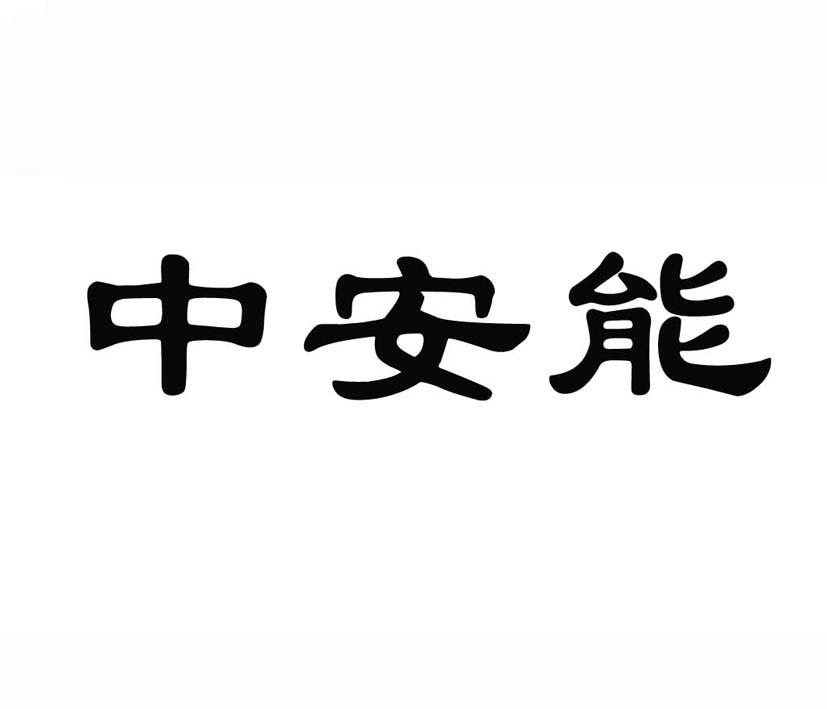 中安能